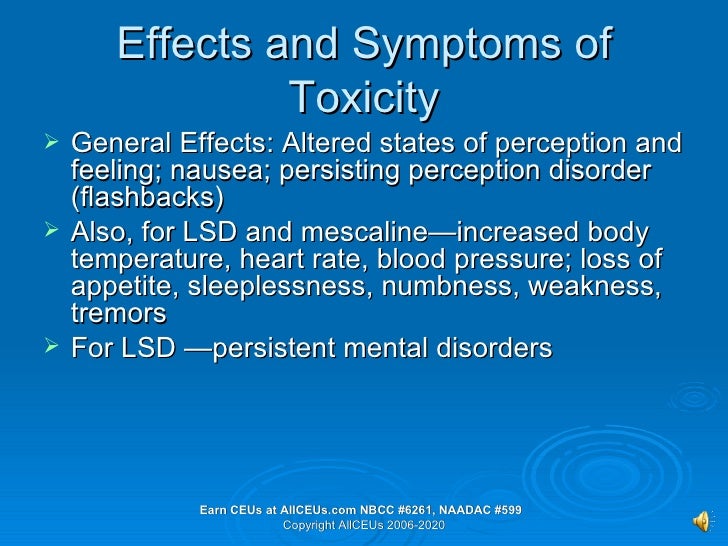 Effects and Symptoms of Toxicity

➢ General Effects: Altered states of perception and feeling; nausea; persisting perception disorder (flashbacks)

➢ Also, for LSD and mescaline—increased body temperature, heart rate, blood pressure; loss of appetite, sleeplessness, numbness, weakness, tremors

➢ For LSD —persistent mental disorders

Earn CEUs at AllCEUs.com NBCC #6261, NAADAC #599
Copyright AllCEUs 2006-2020